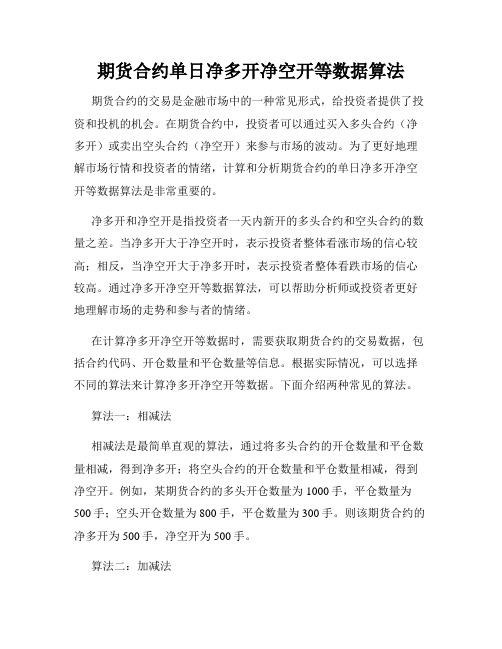 期货合约单日净多开净空开等数据算法

期货合约的交易是金融市场中的一种常见形式，给投资者提供了投资和投机的机会。在期货合约中，投资者可以通过买入多头合约（净多开）或卖出空头合约（净空开）来参与市场的波动。为了更好地理解市场行情和投资者的情绪，计算和分析期货合约的单日净多开净空开等数据算法是非常重要的。

净多开和净空开是指投资者一天内新开的多头合约和空头合约的数量之差。当净多开大于净空开时，表示投资者整体看涨市场的信心较高；相反，当净空开大于净多开时，表示投资者整体看跌市场的信心较高。通过净多开净空开等数据算法，可以帮助分析师或投资者更好地理解市场的走势和参与者的情绪。

在计算净多开净空开等数据时，需要获取期货合约的交易数据，包括合约代码、开仓数量和平仓数量等信息。根据实际情况，可以选择不同的算法来计算净多开净空开等数据。下面介绍两种常见的算法。

算法一：相减法

相减法是最简单直观的算法，通过将多头合约的开仓数量和平仓数量相减，得到净多开；将空头合约的开仓数量和平仓数量相减，得到净空开。例如，某期货合约的多头开仓数量为 1000 手，平仓数量为 500 手；空头开仓数量为 800 手，平仓数量为 300 手。则该期货合约的净多开为 500 手，净空开为 500 手。

算法二：加减法